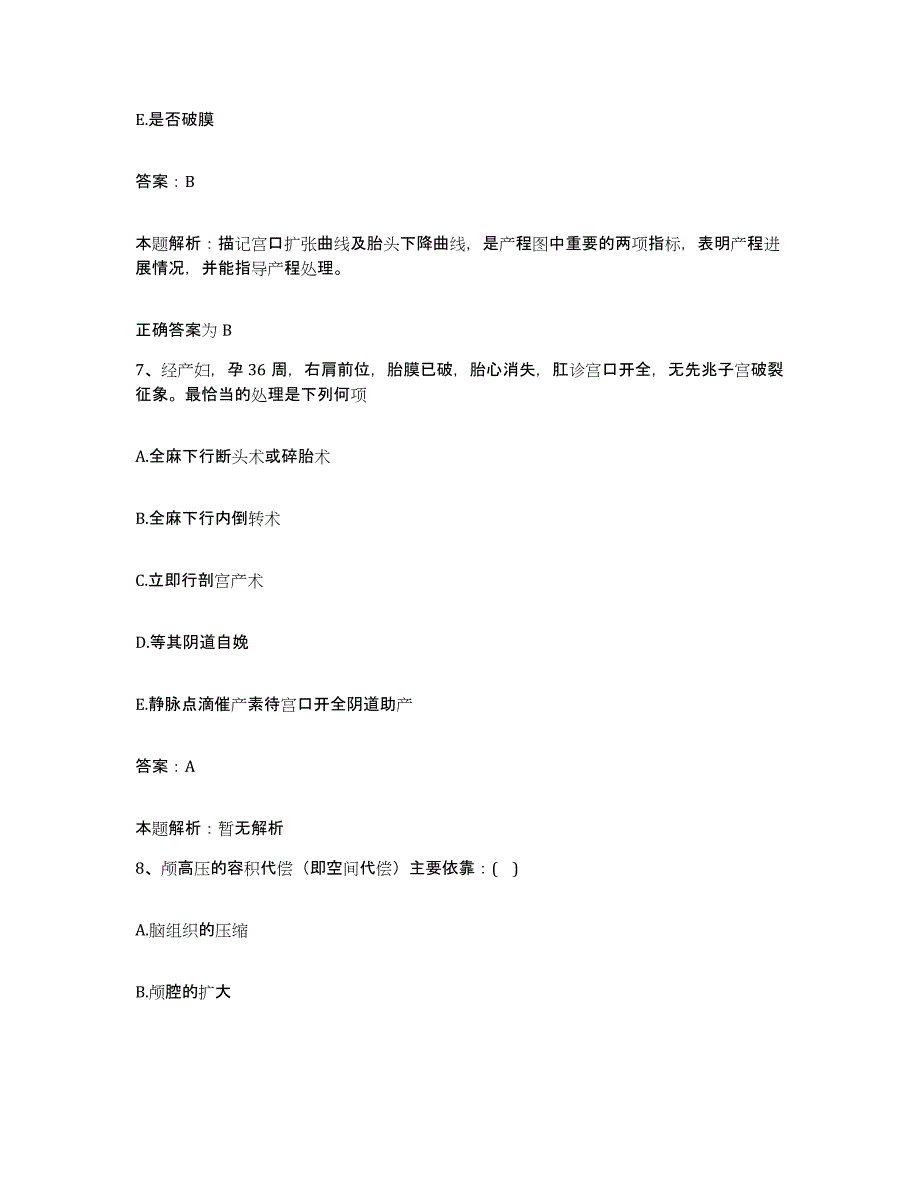 E.是否破膜

答案：B

本题解析：描记宫口扩张曲线及胎头下降曲线，是产程图中重要的两项指标，表明产程进展情况，并能指导产程处理。

正确答案为 B

7、经产妇，孕 36 周，右肩前位，胎膜已破，胎心消失，肛诊宫口开全，无先兆子宫破裂征象。最恰当的处理是下列何项

A.全麻下行断头术或碎胎术

B.全麻下行内倒转术

C.立即行剖宫产术

D.等其阴道自娩

E.静脉点滴催产素待宫口开全阴道助产

答案：A

本题解析：暂无解析

8、颅高压的容积代偿（即空间代偿）主要依靠：( )

A.脑组织的压缩

B.颅腔的扩大